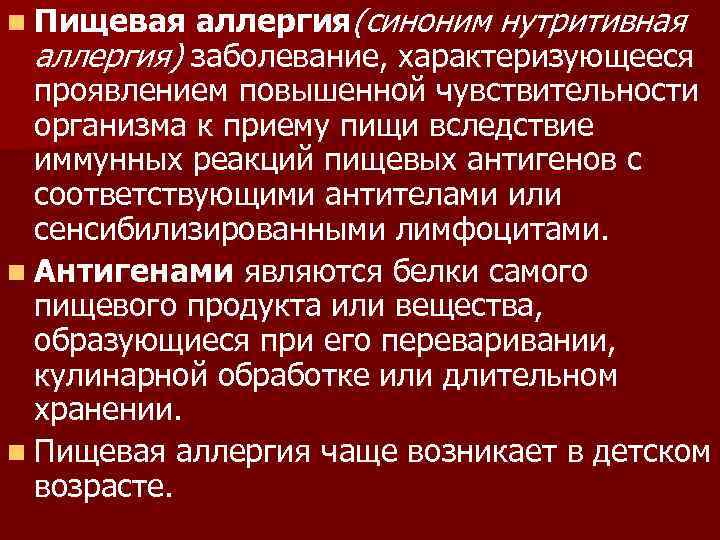 Пищевая аллергия(синоним нутритивная аллергия) заболевание, характеризующееся проявлением повышенной чувствительности организма к приему пищи вследствие иммунных реакций пищевых антигенов с соответствующими антителами или сенсибилизированными лимфоцитами.

Антигенами являются белки самого пищевого продукта или вещества, образующиеся при его переваривании, кулинарной обработке или длительном хранении.

Пищевая аллергия чаще возникает в детском возрасте.